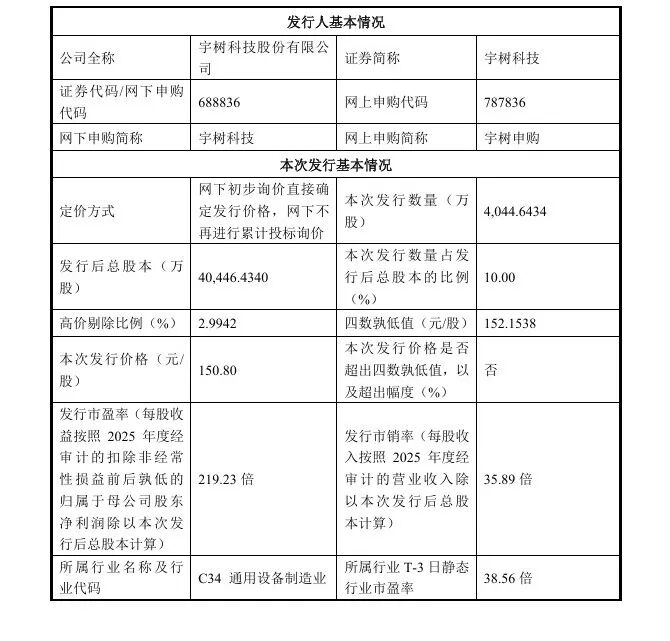 | 发行人基本情况 | | | |
|---|---|---|---|
| 公司全称 | 宇树科技股份有限公司 | 证券简称 | 宇树科技 |
| 证券代码/网下申购代码 | 688836 | 网上申购代码 | 787836 |
| 网下申购简称 | 宇树科技 | 网上申购简称 | 宇树申购 |
| 本次发行基本情况 | | | |
| 定价方式 | 网下初步询价直接确定发行价格，网下不再进行累计投标询价 | 本次发行数量（万股） | 4,044.6434 |
| 发行后总股本（万股） | 40,446.4340 | 本次发行数量占发行后总股本的比例（%） | 10.00 |
| 高价剔除比例（%） | 2.9942 | 四数孰低值（元/股） | 152.1538 |
| 本次发行价格（元/股） | 150.80 | 本次发行价格是否超出四数孰低值，以及超出幅度（%） | 否 |
| 发行市盈率（每股收益按照 2025 年度经审计的扣除非经常性损益前后孰低的归属于母公司股东净利润除以本次发行后总股本计算） | 219.23 倍 | 发行市销率（每股收入按照 2025 年度经审计的营业收入除以本次发行后总股本计算） | 35.89 倍 |
| 所属行业名称及行业代码 | C34 通用设备制造业 | 所属行业 T-3 日静态行业市盈率 | 38.56 倍 |